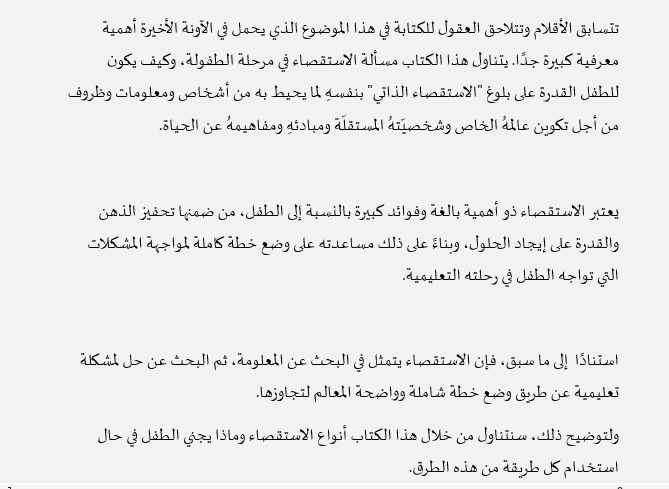 تتسابق الأقلام وتتلاحق العقول للكتابة في هذا الموضوع الذي يحمل في الآونة الأخيرة أهمية معرفية كبيرة جدًا. يتناول هذا الكتاب مسألة الاستقصاء في مرحلة الطفولة، وكيف يكون للطفل القدرة على بلوغ "الاستقصاء الذاتي" بنفسهِ لما يحيط به من أشخاص ومعلومات وظروف من أجل تكوين عالمهُ الخاص وشخصيّتهُ المستقلّة ومبادئهِ ومفاهيمهُ عن الحياة.

يعتبر الاستقصاء ذو أهمية بالغة وفوائد كبيرة بالنسبة إلى الطفل، من ضمنها تحفيز الذهن والقدرة على إيجاد الحلول، وبناءً على ذلك مساعدته على وضع خطة كاملة لمواجهة المشكلات التي تواجه الطفل في رحلته التعليمية.

استنادًا إلى ما سبق، فإن الاستقصاء يتمثل في البحث عن المعلومة، ثم البحث عن حل لمشكلة تعليمية عن طريق وضع خطة شاملة وواضحة المعالم لتجاوزها.

ولتوضيح ذلك، سنتناول من خلال هذا الكتاب أنواع الاستقصاء وماذا يجني الطفل في حال استخدام كل طريقة من هذه الطرق.